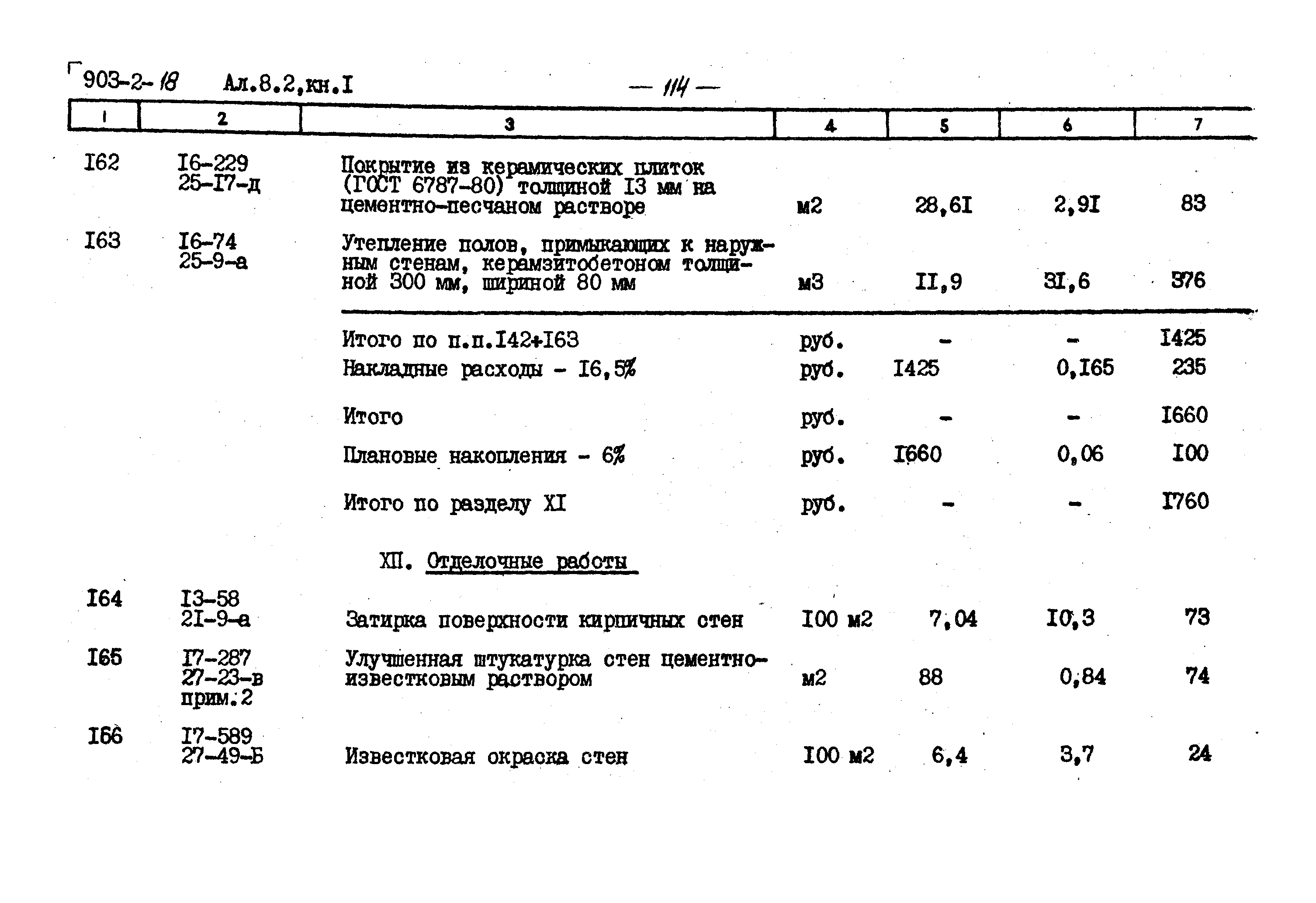 903-2-18 Ал.8.2,кн.I — 114 —

| 1 | 2 | 3 | 4 | 5 | 6 | 7 |
|---|---|---|---|---|---|---|
| I62 | I6-229 25-I7-д | Покрытие из керамических плиток (ГОСТ 6787-80) толщиной I3 мм на цементно-песчаном растворе | м2 | 28,6I | 2,9I | 83 |
| I63 | I6-74 25-9-а | Утепление полов, примыкающих к наружным стенам, керамзитобетоном толщиной 300 мм, шириной 80 мм | м3 | II,9 | 3I,6 | 376 |
| | | Итого по п.п.I42+I63 | руб. | - | - | I425 |
| | | Накладные расходы - I6,5% | руб. | I425 | 0,I65 | 235 |
| | | Итого | руб. | - | - | I660 |
| | | Плановые накопления - 6% | руб. | I660 | 0,06 | I00 |
| | | Итого по разделу XI | руб. | - | - | I760 |
| | | XII. Отделочные работы | | | | |
| I64 | I3-58 2I-9-а | Затирка поверхности кирпичных стен | I00 м2 | 7,04 | I0,3 | 73 |
| I65 | I7-287 27-23-в прим.2 | Улучшенная штукатурка стен цементно-известковым раствором | м2 | 88 | 0,84 | 74 |
| I66 | I7-589 27-49-Б | Известковая окраска стен | I00 м2 | 6,4 | 3,7 | 24 |